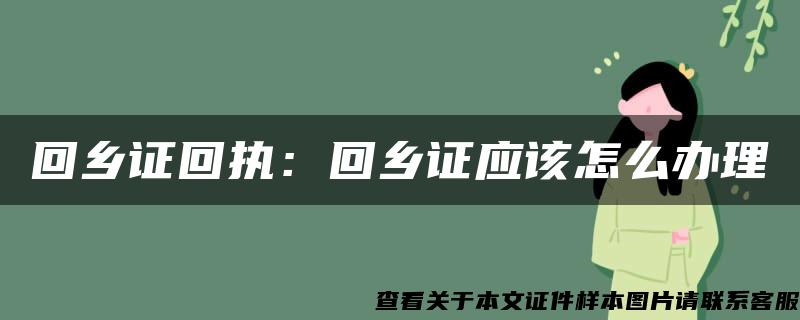 回乡证回执：回乡证应该怎么办理

查看关于本文证件样本图片请联系客服